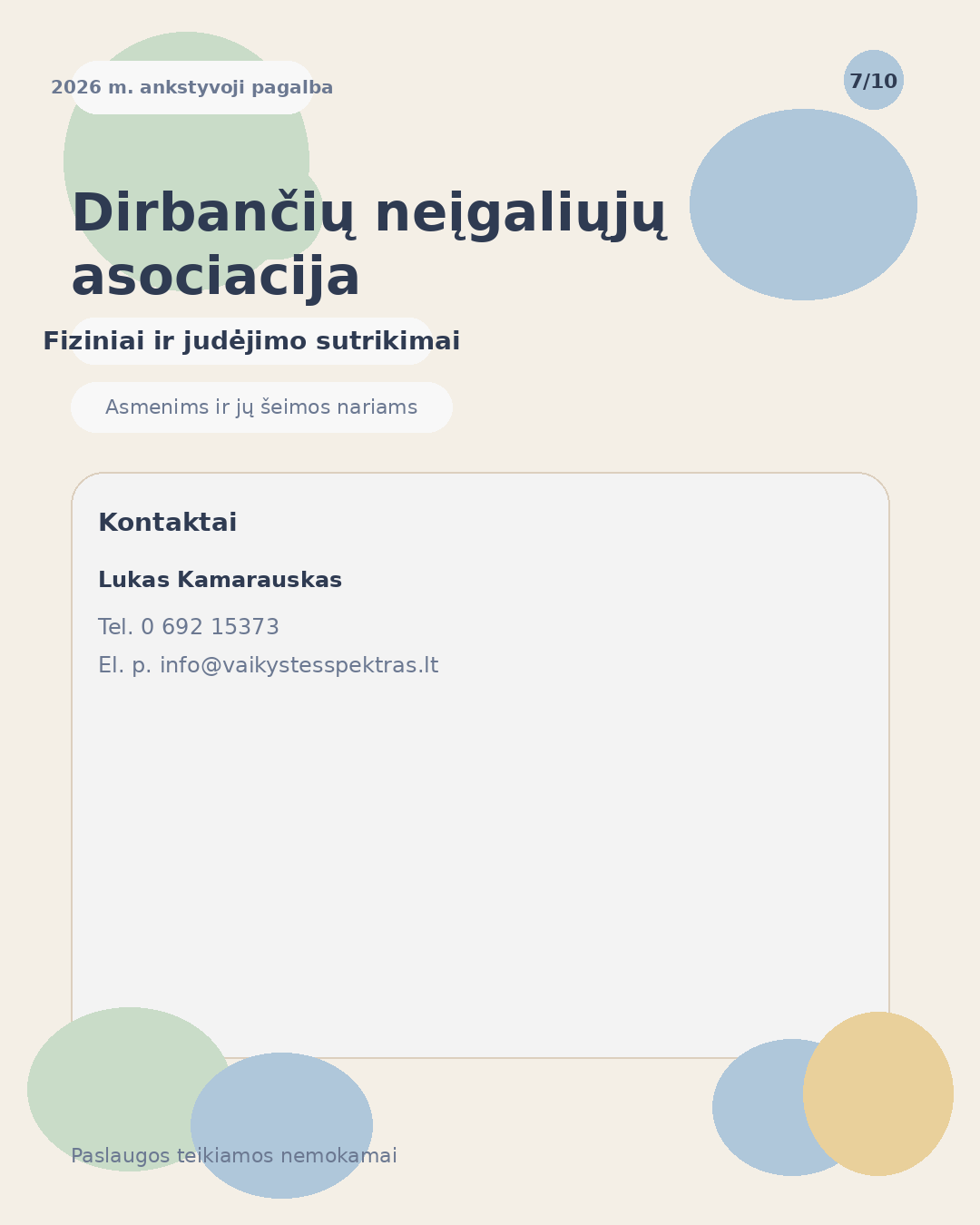 2026 m. ankstyvoji pagalba

7/10

Dirbančių neįgaliųjų asociacija

Fiziniai ir judėjimo sutrikimai

Asmenims ir jų šeimos nariams

Kontaktai

Lukas Kamarauskas

Tel. 0 692 15373

El. p. info@vaikystesspektras.lt

Paslaugos teikiamos nemokamai